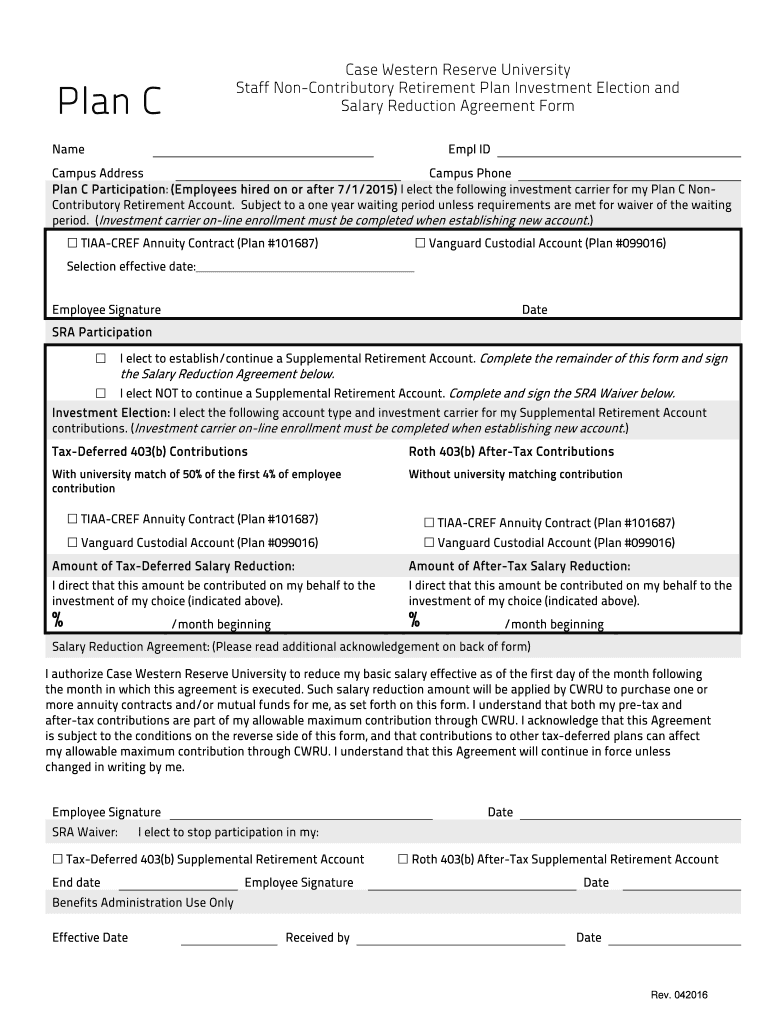 Plan C

Case Western Reserve University
Staff Non-Contributory Retirement Plan Investment Election and Salary Reduction Agreement Form

Name Empl ID

Campus Address Campus Phone

Plan C Participation: (Employees hired on or after 7/1/2015) I elect the following investment carrier for my Plan C Non-Contributory Retirement Account. Subject to a one year waiting period unless requirements are met for waiver of the waiting period. (Investment carrier on-line enrollment must be completed when establishing new account.)

☐ TIAA-CREF Annuity Contract (Plan #101687) ☐ Vanguard Custodial Account (Plan #099016)

Selection effective date:

Employee Signature Date

SRA Participation

☐ I elect to establish/continue a Supplemental Retirement Account. Complete the remainder of this form and sign the Salary Reduction Agreement below.

☐ I elect NOT to continue a Supplemental Retirement Account. Complete and sign the SRA Waiver below.

Investment Election: I elect the following account type and investment carrier for my Supplemental Retirement Account contributions. (Investment carrier on-line enrollment must be completed when establishing new account.)

Tax-Deferred 403(b) Contributions

With university match of 50% of the first 4% of employee contribution

☐ TIAA-CREF Annuity Contract (Plan #101687)

☐ Vanguard Custodial Account (Plan #099016)

Amount of Tax-Deferred Salary Reduction:

I direct that this amount be contributed on my behalf to the investment of my choice (indicated above).

% /month beginning

Roth 403(b) After-Tax Contributions

Without university matching contribution

☐ TIAA-CREF Annuity Contract (Plan #101687)

☐ Vanguard Custodial Account (Plan #099016)

Amount of After-Tax Salary Reduction:

I direct that this amount be contributed on my behalf to the investment of my choice (indicated above).

% /month beginning

Salary Reduction Agreement: (Please read additional acknowledgement on back of form)

I authorize Case Western Reserve University to reduce my basic salary effective as of the first day of the month following the month in which this agreement is executed. Such salary reduction amount will be applied by CWRU to purchase one or more annuity contracts and/or mutual funds for me, as set forth on this form. I understand that both my pre-tax and after-tax contributions are part of my allowable maximum contribution through CWRU. I acknowledge that this Agreement is subject to the conditions on the reverse side of this form, and that contributions to other tax-deferred plans can affect my allowable maximum contribution through CWRU. I understand that this Agreement will continue in force unless changed in writing by me.

Employee Signature Date

SRA Waiver: I elect to stop participation in my:

☐ Tax-Deferred 403(b) Supplemental Retirement Account ☐ Roth 403(b) After-Tax Supplemental Retirement Account

End date Employee Signature Date

Benefits Administration Use Only

Effective Date Received by Date

Rev. 042016